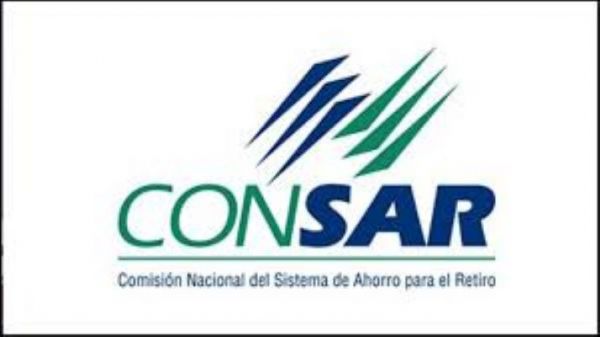 CONSAR

Comisión Nacional del Sistema de Ahorro para el Retiro